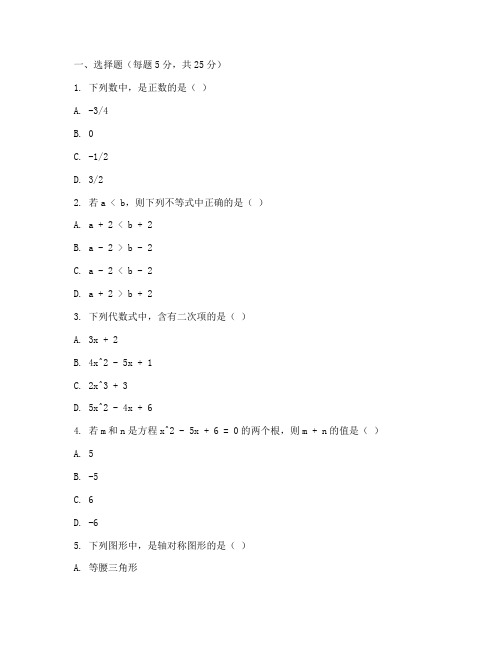 一、选择题（每题 5 分，共 25 分）

1. 下列数中，是正数的是（ ）

A. -3/4

B. 0

C. -1/2

D. 3/2

2. 若 a < b，则下列不等式中正确的是（ ）

A. a + 2 < b + 2

B. a - 2 > b - 2

C. a - 2 < b - 2

D. a + 2 > b + 2

3. 下列代数式中，含有二次项的是（ ）

A. 3x + 2

B. 4x^2 - 5x + 1

C. 2x^3 + 3

D. 5x^2 - 4x + 6

4. 若 m 和 n 是方程 x^2 - 5x + 6 = 0 的两个根，则 m + n 的值是（ ）

A. 5

B. -5

C. 6

D. -6

5. 下列图形中，是轴对称图形的是（ ）

A. 等腰三角形